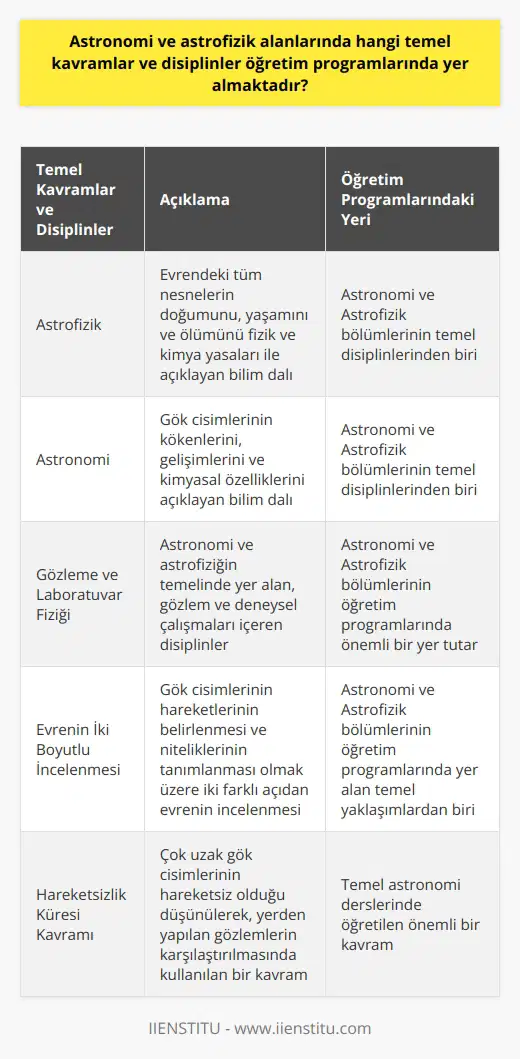 Astronomi ve astrofizik alanlarında hangi temel kavramlar ve disiplinler öğretim programlarında yer almaktadır?

| Temel Kavramlar ve Disiplinler | Açıklama | Öğretim Programlarındaki Yeri |
|---|---|---|
| Astrofizik | Evrendeki tüm nesnelerin doğumunu, yaşamını ve ölümünü fizik ve kimya yasaları ile açıklayan bilim dalı | Astronomi ve Astrofizik bölümlerinin temel disiplinlerinden biri |
| Astronomi | Gök cisimlerinin kökenlerini, gelişimlerini ve kimyasal özelliklerini açıklayan bilim dalı | Astronomi ve Astrofizik bölümlerinin temel disiplinlerinden biri |
| Gözleme ve Laboratuvar Fiziği | Astronomi ve astrofiziğin temelinde yer alan, gözlem ve deneysel çalışmaları içeren disiplinler | Astronomi ve Astrofizik bölümlerinin öğretim programlarında önemli bir yer tutar |
| Evrenin İki Boyutlu İncelenmesi | Gök cisimlerinin hareketlerinin belirlenmesi ve niteliklerinin tanımlanması olmak üzere iki farklı açıdan evrenin incelenmesi | Astronomi ve Astrofizik bölümlerinin öğretim programlarında yer alan temel yaklaşımlardan biri |
| Hareketsizlik Küresi Kavramı | Çok uzak gök cisimlerinin hareketsiz olduğu düşünülerek, yerden yapılan gözlemlerin karşılaştırılmasında kullanılan bir kavram | Temel astronomi derslerinde öğretilen önemli bir kavram |

IIENSTITU - www.iienstitu.com